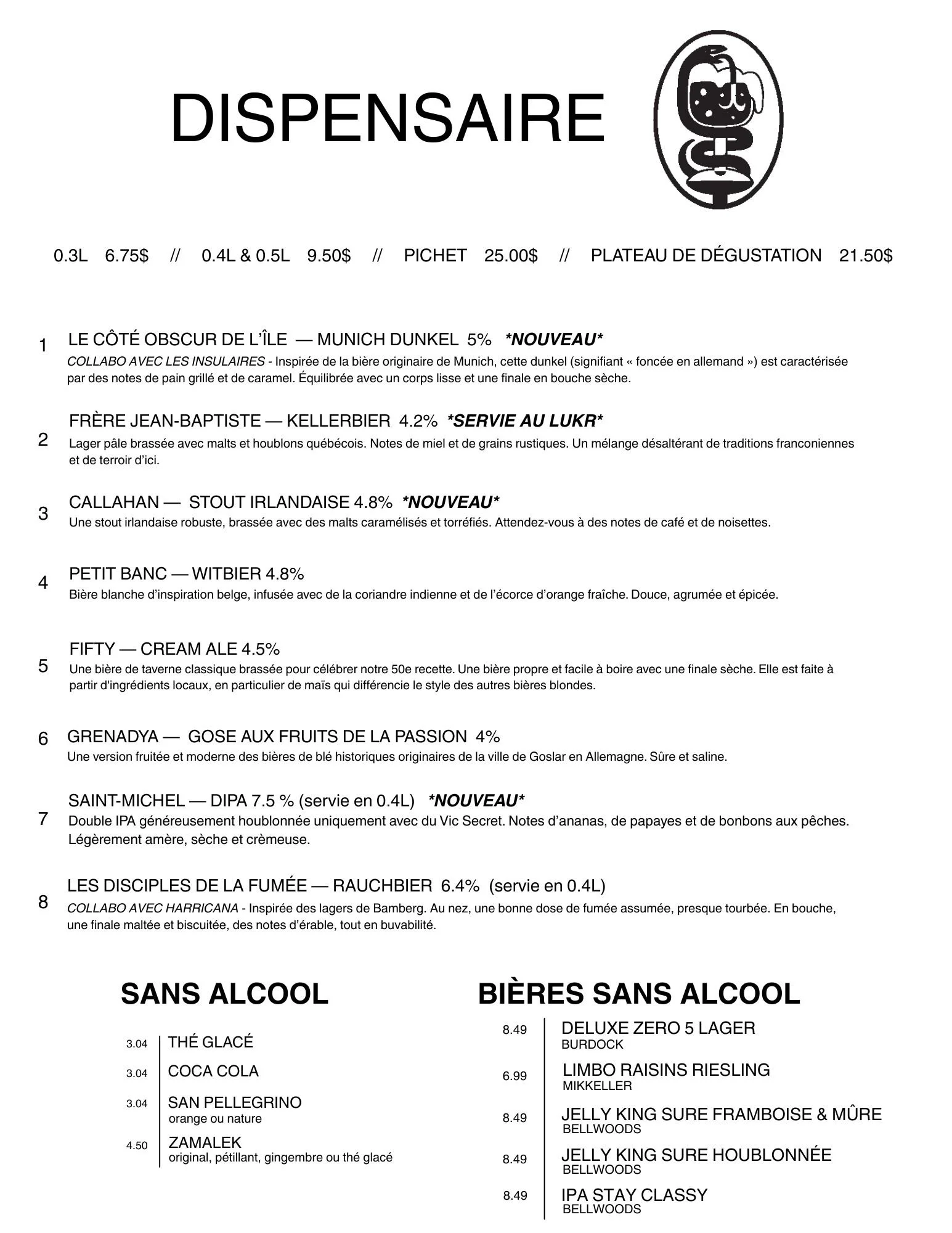 DISPENSAIRE

0.3L 6.75$ // 0.4L & 0.5L 9.50$ // PICHET 25.00$ // PLATEAU DE DÉGUSTATION 21.50$

1 LE CÔTÉ OBSCUR DE L'ÎLE — MUNICH DUNKEL 5% *NOUVEAU*
COLLABO AVEC LES INSULAIRES - Inspirée de la bière originaire de Munich, cette dunkel (signifiant « foncée en allemand ») est caractérisée par des notes de pain grillé et de caramel. Équilibrée avec un corps lisse et une finale en bouche sèche.

2 FRÈRE JEAN-BAPTISTE — KELLERBIER 4.2% *SERVIE AU LUKR*
Lager pâle brassée avec malts et houblons québécois. Notes de miel et de grains rustiques. Un mélange désaltérant de traditions franconiennes et de terroir d'ici.

3 CALLAHAN — STOUT IRLANDAISE 4.8% *NOUVEAU*
Une stout irlandaise robuste, brassée avec des malts caramélisés et torréfiés. Attendez-vous à des notes de café et de noisettes.

4 PETIT BANC — WITBIER 4.8%
Bière blanche d'inspiration belge, infusée avec de la coriandre indienne et de l'écorce d'orange fraîche. Douce, agrumée et épicée.

5 FIFTY — CREAM ALE 4.5%
Une bière de taverne classique brassée pour célébrer notre 50e recette. Une bière propre et facile à boire avec une finale sèche. Elle est faite à partir d'ingrédients locaux, en particulier de maïs qui différencie le style des autres bières blondes.

6 GRENADYA — GOSE AUX FRUITS DE LA PASSION 4%
Une version fruitée et moderne des bières de blé historiques originaires de la ville de Goslar en Allemagne. Sûre et saline.

7 SAINT-MICHEL — DIPA 7.5 % (servie en 0.4L) *NOUVEAU*
Double IPA généreusement houblonnée uniquement avec du Vic Secret. Notes d'ananas, de papayes et de bonbons aux pêches. Légèrement amère, sèche et crèmeuse.

8 LES DISCIPLES DE LA FUMÉE — RAUCHBIER 6.4% (servie en 0.4L)
COLLABO AVEC HARRICANA - Inspirée des lagers de Bamberg. Au nez, une bonne dose de fumée assumée, presque tourbée. En bouche, une finale maltée et biscuitée, des notes d'érable, tout en buvabilité.

SANS ALCOOL

3.04 THÉ GLACÉ
3.04 COCA COLA
3.04 SAN PELLEGRINO
orange ou nature
4.50 ZAMALEK
original, pétillant, gingembre ou thé glacé

BIÈRES SANS ALCOOL

8.49 DELUXE ZERO 5 LAGER
BURDOCK
6.99 LIMBO RAISINS RIESLING
MIKKELLER
8.49 JELLY KING SURE FRAMBOISE & MÛRE
BELLWOODS
8.49 JELLY KING SURE HOUBLONNÉE
BELLWOODS
8.49 IPA STAY CLASSY
BELLWOODS